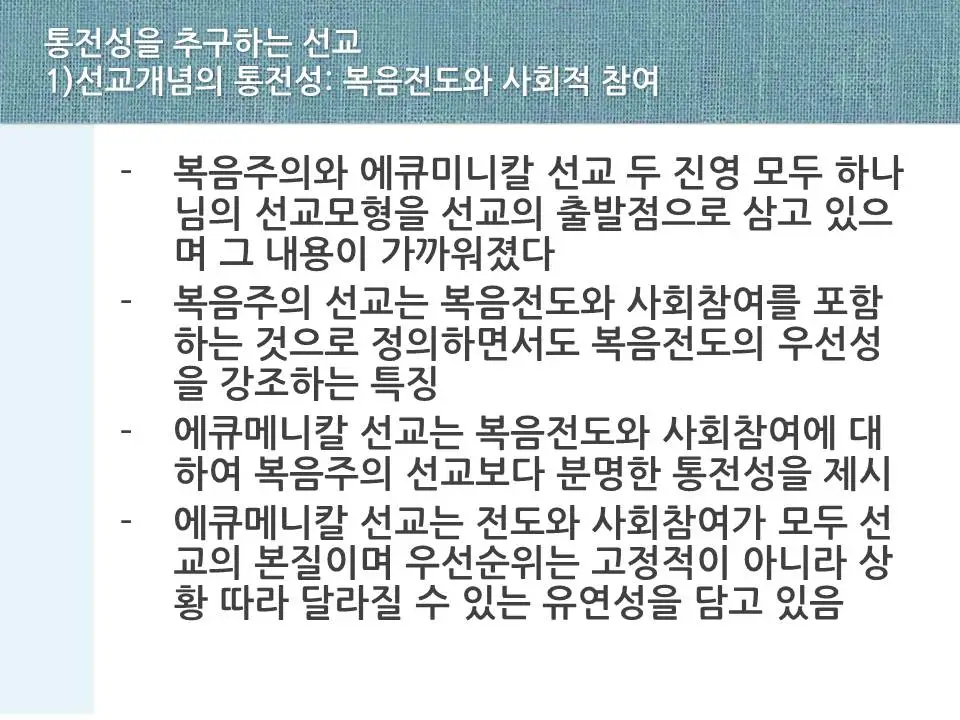 통전성을 추구하는 선교
1)선교개념의 통전성: 복음전도와 사회적 참여

- 복음주의와 에큐미니칼 선교 두 진영 모두 하나님의 선교모형을 선교의 출발점으로 삼고 있으며 그 내용이 가까워졌다
- 복음주의 선교는 복음전도와 사회참여를 포함하는 것으로 정의하면서도 복음전도의 우선성을 강조하는 특징
- 에큐메니칼 선교는 복음전도와 사회참여에 대하여 복음주의 선교보다 분명한 통전성을 제시
- 에큐메니칼 선교는 전도와 사회참여가 모두 선교의 본질이며 우선순위는 고정적이 아니라 상황 따라 달라질 수 있는 유연성을 담고 있음